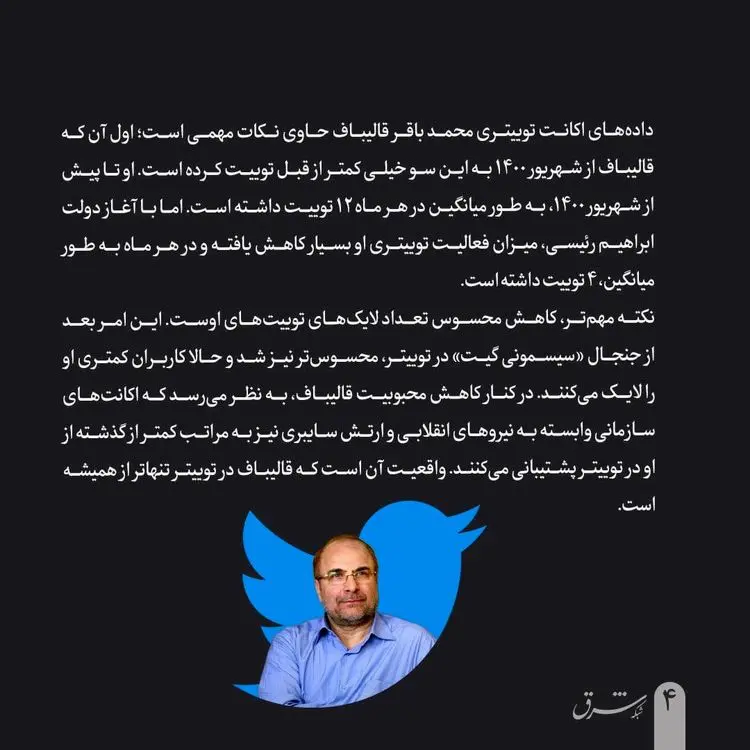 داده‌های اکانت توییتری محمد باقر قالیباف حاوی نکات مهمی است؛ اول آن که قالیباف از شهریور ۱۴۰۰ به این سو خیلی کمتر از قبل توییت کرده است. او تا پیش از شهریور ۱۴۰۰، به طور میانگین در هر ماه ۱۲ توییت داشته است. اما با آغاز دولت ابراهیم رئیسی، میزان فعالیت توییتری او بسیار کاهش یافته و در هر ماه به طور میانگین، ۴ توییت داشته است.

نکته مهم‌تر، کاهش محسوس تعداد لایک‌های توییت‌های اوست. این امر بعد از جنجال «سیسمونی گیت» در توییتر، محسوس‌تر نیز شد و حالا کاربران کمتری او را لایک می‌کنند. در کنار کاهش محبوبیت قالیباف، به نظر می‌رسد که اکانت‌های سازمانی وابسته به نیروهای انقلابی و ارتش سایبری نیز به مراتب کمتر از گذشته از او در توییتر پشتیبانی می‌کنند. واقعیت آن است که قالیباف در توییتر تنهاتر از همیشه است.

شبکه شرق

۴